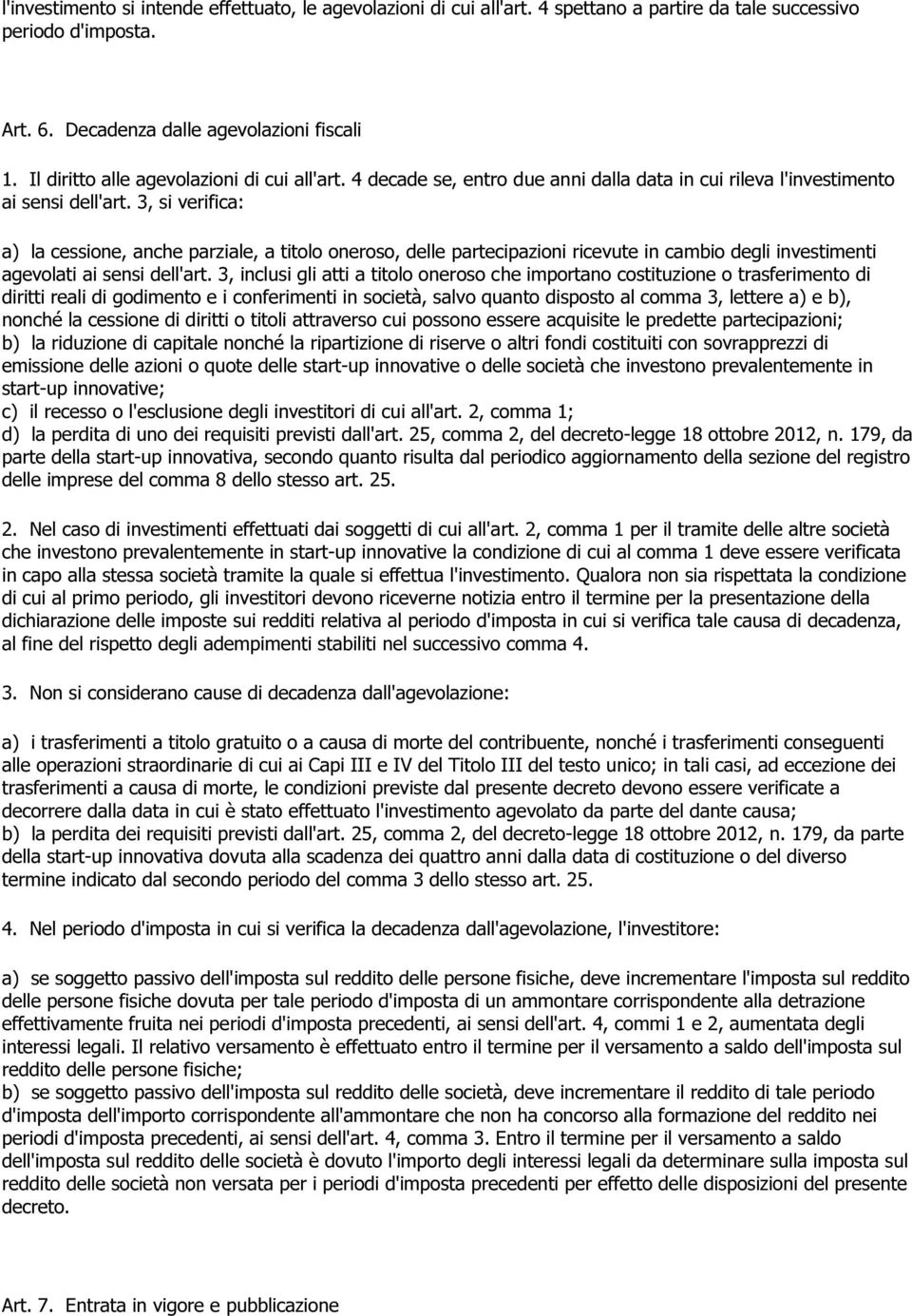 l'investimento si intende effettuato, le agevolazioni di cui all'art. 4 spettano a partire da tale successivo periodo d'imposta.

Art. 6. Decadenza dalle agevolazioni fiscali

1. Il diritto alle agevolazioni di cui all'art. 4 decade se, entro due anni dalla data in cui rileva l'investimento ai sensi dell'art. 3, si verifica:

a) la cessione, anche parziale, a titolo oneroso, delle partecipazioni ricevute in cambio degli investimenti agevolati ai sensi dell'art. 3, inclusi gli atti a titolo oneroso che importano costituzione o trasferimento di diritti reali di godimento e i conferimenti in società, salvo quanto disposto al comma 3, lettere a) e b), nonché la cessione di diritti o titoli attraverso cui possono essere acquisite le predette partecipazioni;
b) la riduzione di capitale nonché la ripartizione di riserve o altri fondi costituiti con sovrapprezzi di emissione delle azioni o quote delle start-up innovative o delle società che investono prevalentemente in start-up innovative;
c) il recesso o l'esclusione degli investitori di cui all'art. 2, comma 1;
d) la perdita di uno dei requisiti previsti dall'art. 25, comma 2, del decreto-legge 18 ottobre 2012, n. 179, da parte della start-up innovativa, secondo quanto risulta dal periodico aggiornamento della sezione del registro delle imprese del comma 8 dello stesso art. 25.

2. Nel caso di investimenti effettuati dai soggetti di cui all'art. 2, comma 1 per il tramite delle altre società che investono prevalentemente in start-up innovative la condizione di cui al comma 1 deve essere verificata in capo alla stessa società tramite la quale si effettua l'investimento. Qualora non sia rispettata la condizione di cui al primo periodo, gli investitori devono riceverne notizia entro il termine per la presentazione della dichiarazione delle imposte sui redditi relativa al periodo d'imposta in cui si verifica tale causa di decadenza, al fine del rispetto degli adempimenti stabiliti nel successivo comma 4.

3. Non si considerano cause di decadenza dall'agevolazione:

a) i trasferimenti a titolo gratuito o a causa di morte del contribuente, nonché i trasferimenti conseguenti alle operazioni straordinarie di cui ai Capi III e IV del Titolo III del testo unico; in tali casi, ad eccezione dei trasferimenti a causa di morte, le condizioni previste dal presente decreto devono essere verificate a decorrere dalla data in cui è stato effettuato l'investimento agevolato da parte del dante causa;
b) la perdita dei requisiti previsti dall'art. 25, comma 2, del decreto-legge 18 ottobre 2012, n. 179, da parte della start-up innovativa dovuta alla scadenza dei quattro anni dalla data di costituzione o del diverso termine indicato dal secondo periodo del comma 3 dello stesso art. 25.

4. Nel periodo d'imposta in cui si verifica la decadenza dall'agevolazione, l'investitore:

a) se soggetto passivo dell'imposta sul reddito delle persone fisiche, deve incrementare l'imposta sul reddito delle persone fisiche dovuta per tale periodo d'imposta di un ammontare corrispondente alla detrazione effettivamente fruita nei periodi d'imposta precedenti, ai sensi dell'art. 4, commi 1 e 2, aumentata degli interessi legali. Il relativo versamento è effettuato entro il termine per il versamento a saldo dell'imposta sul reddito delle persone fisiche;
b) se soggetto passivo dell'imposta sul reddito delle società, deve incrementare il reddito di tale periodo d'imposta dell'importo corrispondente all'ammontare che non ha concorso alla formazione del reddito nei periodi d'imposta precedenti, ai sensi dell'art. 4, comma 3. Entro il termine per il versamento a saldo dell'imposta sul reddito delle società è dovuto l'importo degli interessi legali da determinare sulla imposta sul reddito delle società non versata per i periodi d'imposta precedenti per effetto delle disposizioni del presente decreto.

Art. 7. Entrata in vigore e pubblicazione